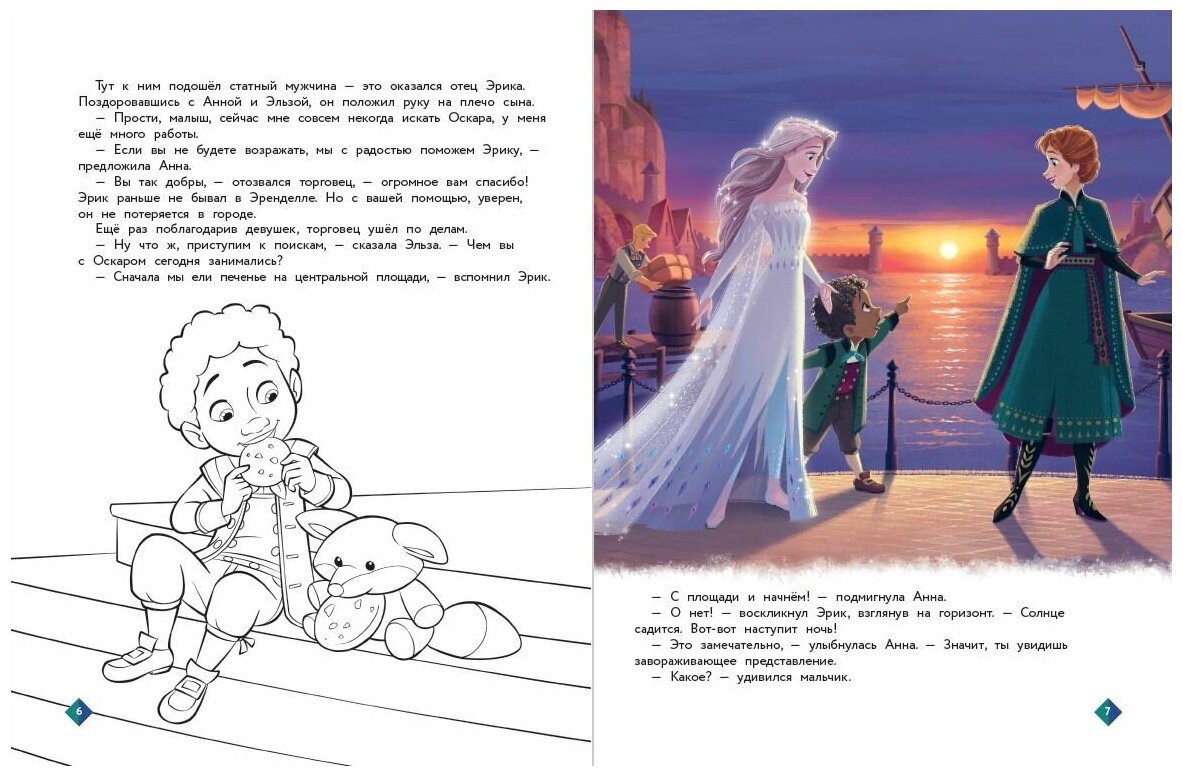 Тут к ним подошёл статный мужчина — это оказался отец Эрика. Поздоровавшись с Анной и Эльзой, он положил руку на плечо сына.

— Прости, малыш, сейчас мне совсем некогда искать Оскара, у меня ещё много работы.

— Если вы не будете возражать, мы с радостью поможем Эрику, — предложила Анна.

— Вы так добры, — отозвался торговец, — огромное вам спасибо! Эрик раньше не бывал в Эренделле. Но с вашей помощью, уверен, он не потеряется в городе.

Ещё раз поблагодарив девушек, торговец ушёл по делам.

— Ну что ж, приступим к поискам, — сказала Эльза. — Чем вы с Оскаром сегодня занимались?

— Сначала мы ели печенье на центральной площади, — вспомнил Эрик.

6

— С площади и начнём! — подмигнула Анна.

— О нет! — воскликнул Эрик, взглянув на горизонт. — Солнце садится. Вот-вот наступит ночь!

— Это замечательно, — улыбнулась Анна. — Значит, ты увидишь завораживающее представление.

— Какое? — удивился мальчик.

7